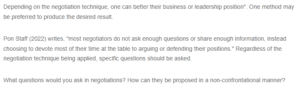 Depending on the negotiation technique, one can better their business or leadership position". One method may be preferred to produce the desired result.

Pon Staff (2022) writes, "most negotiators do not ask enough questions or share enough information, instead choosing to devote most of their time at the table to arguing or defending their positions." Regardless of the negotiation technique being applied, specific questions should be asked.

What questions would you ask in negotiations? How can they be proposed in a non-confrontational manner?